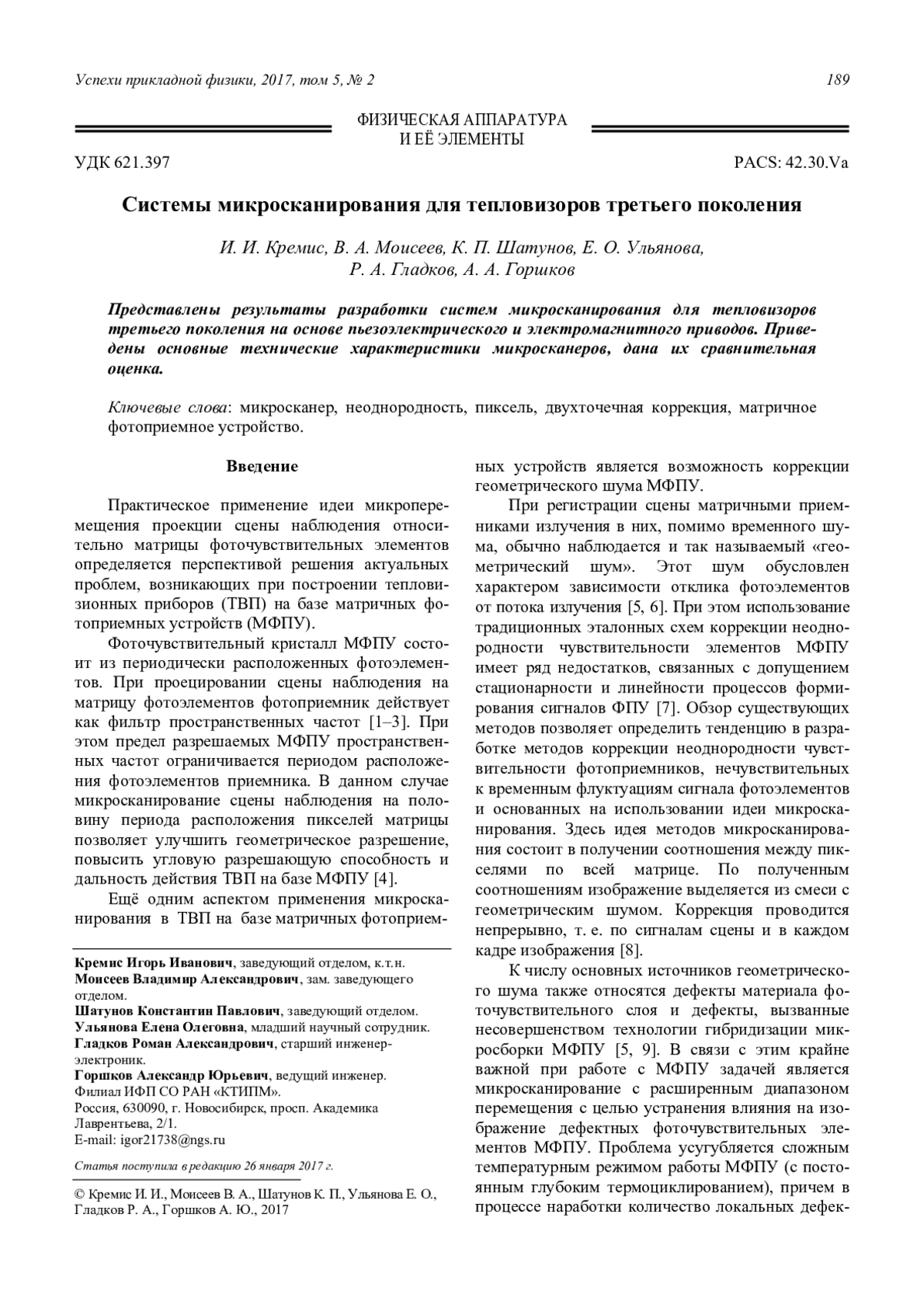 Успехи прикладной физики, 2017, том 5, № 2 189

ФИЗИЧЕСКАЯ АППАРАТУРА И ЕЁ ЭЛЕМЕНТЫ

УДК 621.397 PACS: 42.30.Va

Системы микросканирования для тепловизоров третьего поколения

И. И. Кремис, В. А. Моисеев, К. П. Шатунов, Е. О. Ульянова, Р. А. Гладков, А. А. Горшков

Представлены результаты разработки систем микросканирования для тепловизоров третьего поколения на основе пьезоэлектрического и электромагнитного приводов. Приведены основные технические характеристики микросканеров, дана их сравнительная оценка.

Ключевые слова: микросканер, неоднородность, пиксель, двухточечная коррекция, матричное фотоприемное устройство.

Введение

Практическое применение идеи микроперемещения проекции сцены наблюдения относительно матрицы фоточувствительных элементов определяется перспективой решения актуальных проблем, возникающих при построении тепловизионных приборов (ТВП) на базе матричных фотоприемных устройств (МФПУ).

Фоточувствительный кристалл МФПУ состоит из периодически расположенных фотоэлементов. При проецировании сцены наблюдения на матрицу фотоэлементов фотоприемник действует как фильтр пространственных частот [1–3]. При этом предел разрешаемых МФПУ пространственных частот ограничивается периодом расположения фотоэлементов приемника. В данном случае микросканирование сцены наблюдения на половину периода расположения пикселей матрицы позволяет улучшить геометрическое разрешение, повысить угловую разрешающую способность и дальность действия ТВП на базе МФПУ [4].

Ещё одним аспектом применения микросканирования в ТВП на базе матричных фотоприемных устройств является возможность коррекции геометрического шума МФПУ.

При регистрации сцены матричными приемниками излучения в них, помимо временного шума, обычно наблюдается и так называемый «геометрический шум». Этот шум обусловлен характером зависимости отклика фотоэлементов от потока излучения [5, 6]. При этом использование традиционных эталонных схем коррекции неоднородности чувствительности элементов МФПУ имеет ряд недостатков, связанных с допущением стационарности и линейности процессов формирования сигналов ФПУ [7]. Обзор существующих методов позволяет определить тенденцию в разработке методов коррекции неоднородности чувствительности фотоприемников, нечувствительных к временным флуктуациям сигнала фотоэлементов и основанных на использовании идеи микросканирования. Здесь идея методов микросканирования состоит в получении соотношения между пикселями по всей матрице. По полученным соотношениям изображение выделяется из смеси с геометрическим шумом. Коррекция проводится непрерывно, т. е. по сигналам сцены и в каждом кадре изображения [8].

К числу основных источников геометрического шума также относятся дефекты материала фоточувствительного слоя и дефекты, вызванные несовершенством технологии гибридизации микросборки МФПУ [5, 9]. В связи с этим крайне важной при работе с МФПУ задачей является микросканирование с расширенным диапазоном перемещения с целью устранения влияния на изображение дефектных фоточувствительных элементов МФПУ. Проблема усугубляется сложным температурным режимом работы МФПУ (с постоянным глубоким термоциклированием), причем в процессе наработки количество локальных дефек-

Кремис Игорь Иванович, заведующий отделом, к.т.н.
Моисеев Владимир Александрович, зам. заведующего отделом.
Шатунов Константин Павлович, заведующий отделом.
Ульянова Елена Олеговна, младший научный сотрудник.
Гладков Роман Александрович, старший инженер-электроник.
Горшков Александр Юрьевич, ведущий инженер.
Филиал ИФП СО РАН «КТИПМ».
Россия, 630090, г. Новосибирск, просп. Академика Лаврентьева, 2/1.
E-mail: igor21738@ngs.ru

Статья поступила в редакцию 26 января 2017 г.

© Кремис И. И., Моисеев В. А., Шатунов К. П., Ульянова Е. О., Гладков Р. А., Горшков А. Ю., 2017